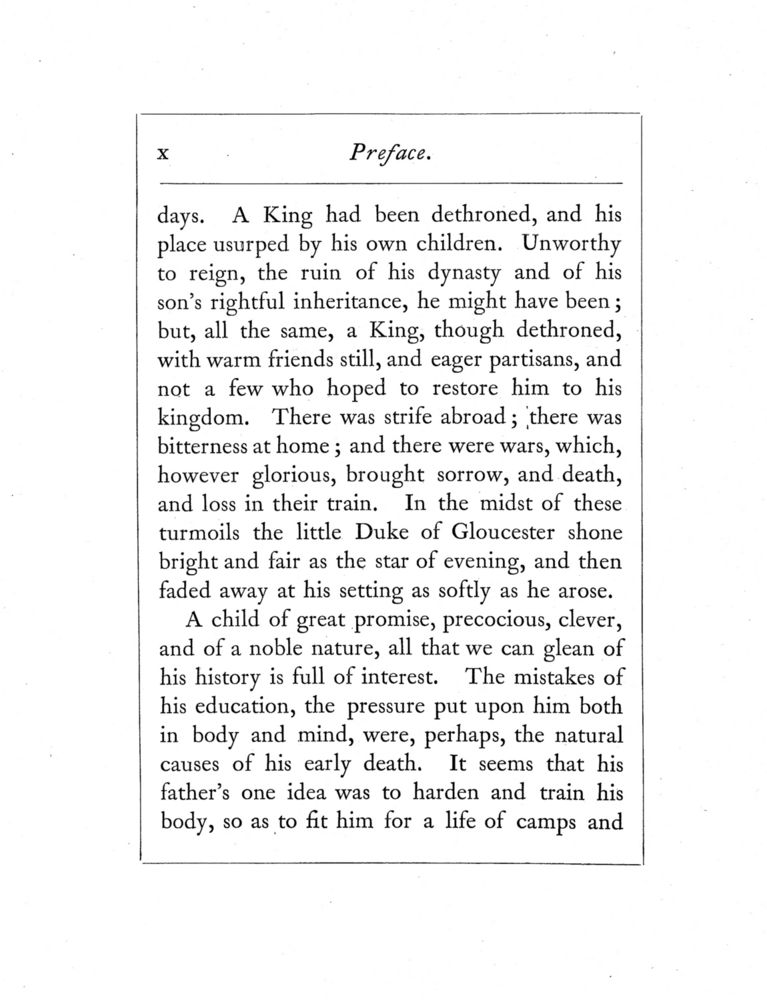 x Preface.

days. A King had been dethroned, and his place usurped by his own children. Unworthy to reign, the ruin of his dynasty and of his son's rightful inheritance, he might have been; but, all the same, a King, though dethroned, with warm friends still, and eager partisans, and not a few who hoped to restore him to his kingdom. There was strife abroad; there was bitterness at home; and there were wars, which, however glorious, brought sorrow, and death, and loss in their train. In the midst of these turmoils the little Duke of Gloucester shone bright and fair as the star of evening, and then faded away at his setting as softly as he arose.

A child of great promise, precocious, clever, and of a noble nature, all that we can glean of his history is full of interest. The mistakes of his education, the pressure put upon him both in body and mind, were, perhaps, the natural causes of his early death. It seems that his father's one idea was to harden and train his body, so as to fit him for a life of camps and